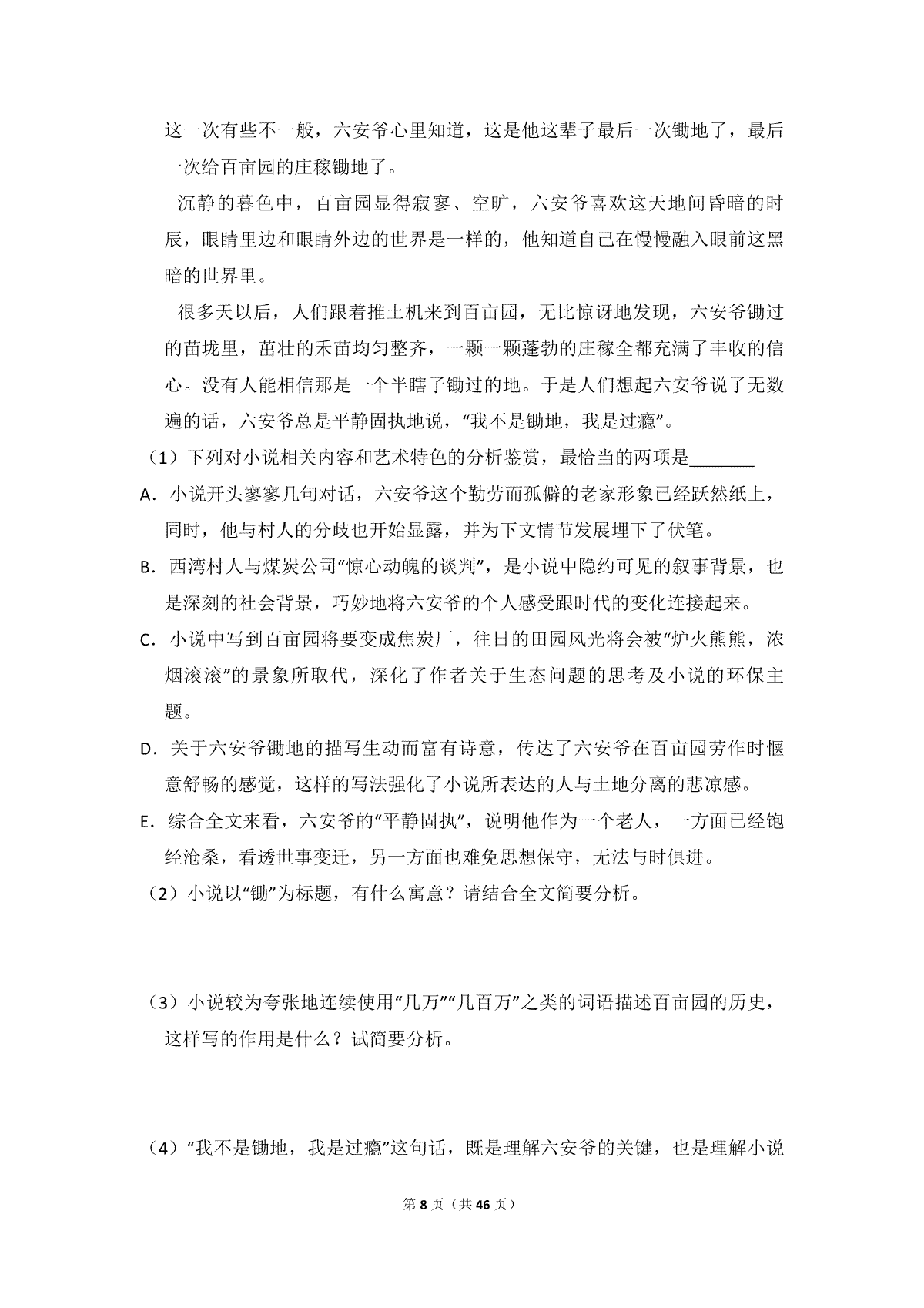 这一次有些不一般，六安爷心里知道，这是他这辈子最后一次锄地了，最后一次给百亩园的庄稼锄地了。

沉静的暮色中，百亩园显得寂寥、空旷，六安爷喜欢这天地间昏暗的时辰，眼睛里边和眼睛外边的世界是一样的，他知道自己在慢慢融入眼前这黑暗的世界里。

很多天以后，人们跟着推土机来到百亩园，无比惊讶地发现，六安爷锄过的苗垅里，茁壮的禾苗均匀整齐，一颗一颗蓬勃的庄稼全都充满了丰收的信心。没有人能相信那是一个半瞎子锄过的地。于是人们想起六安爷说了无数遍的话，六安爷总是平静固执地说，“我不是锄地，我是过瘾”。

（1）下列对小说相关内容和艺术特色的分析鉴赏，最恰当的两项是____

A．小说开头寥寥几句对话，六安爷这个勤劳而孤僻的老家形象已经跃然纸上，同时，他与村人的分歧也开始显露，并为下文情节发展埋下了伏笔。

B．西湾村人与煤炭公司“惊心动魄的谈判”，是小说中隐约可见的叙事背景，也是深刻的社会背景，巧妙地将六安爷的个人感受跟时代的变化连接起来。

C．小说中写到百亩园将要变成焦炭厂，往日的田园风光将会被“炉火熊熊，浓烟滚滚”的景象所取代，深化了作者关于生态问题的思考及小说的环保主题。

D．关于六安爷锄地的描写生动而富有诗意，传达了六安爷在百亩园劳作时惬意舒畅的感觉，这样的写法强化了小说所表达的人与土地分离的悲凉感。

E．综合全文来看，六安爷的“平静固执”，说明他作为一个老人，一方面已经饱经沧桑，看透世事变迁，另一方面也难免思想保守，无法与时俱进。

（2）小说以“锄”为标题，有什么寓意？请结合全文简要分析。

（3）小说较为夸张地连续使用“几万”“几百万”之类的词语描述百亩园的历史，这样写的作用是什么？试简要分析。

（4）“我不是锄地，我是过瘾”这句话，既是理解六安爷的关键，也是理解小说

第8页（共46页）